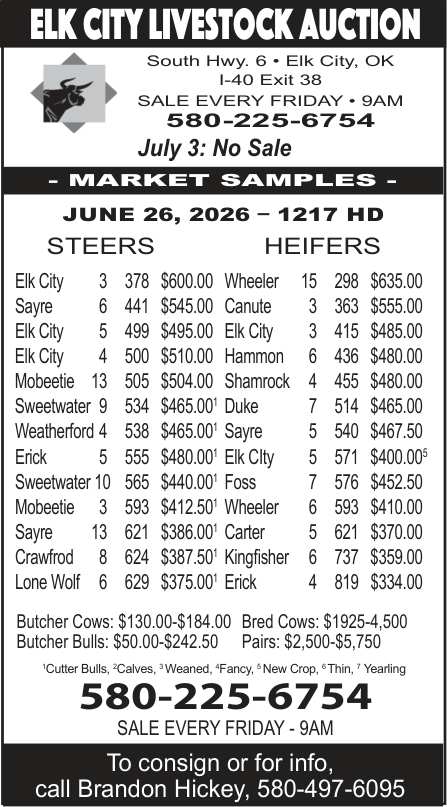 ELK CITY LIVESTOCK AUCTION

South Hwy. 6 • Elk City, OK
I-40 Exit 38
SALE EVERY FRIDAY • 9AM
580-225-6754
July 3: No Sale

- MARKET SAMPLES -

JUNE 26, 2026 – 1217 HD

STEERS

Elk City 3 378 $600.00
Sayre 6 441 $545.00
Elk City 5 499 $495.00
Elk City 4 500 $510.00
Mobeetie 13 505 $504.00
Sweetwater 9 534 $465.00$^{1}$
Weatherford 4 538 $465.00$^{1}$
Erick 5 555 $480.00$^{1}$
Sweetwater 10 565 $440.00$^{1}$
Mobeetie 3 593 $412.50$^{1}$
Sayre 13 621 $386.00$^{1}$
Crawfrod 8 624 $387.50$^{1}$
Lone Wolf 6 629 $375.00$^{1}$

HEIFERS

Wheeler 15 298 $635.00
Canute 3 363 $555.00
Elk City 3 415 $485.00
Hammon 6 436 $480.00
Shamrock 4 455 $480.00
Duke 7 514 $465.00
Sayre 5 540 $467.50
Elk CIty 5 571 $400.00$^{5}$
Foss 7 576 $452.50
Wheeler 6 593 $410.00
Carter 5 621 $370.00
Kingfisher 6 737 $359.00
Erick 4 819 $334.00

Butcher Cows: $130.00-$184.00 Bred Cows: $1925-4,500
Butcher Bulls: $50.00-$242.50 Pairs: $2,500-$5,750

$^{1}$Cutter Bulls, $^{2}$Calves, $^{3}$Weaned, $^{4}$Fancy, $^{5}$New Crop, $^{6}$Thin, $^{7}$ Yearling

580-225-6754
SALE EVERY FRIDAY - 9AM

To consign or for info,
call Brandon Hickey, 580-497-6095